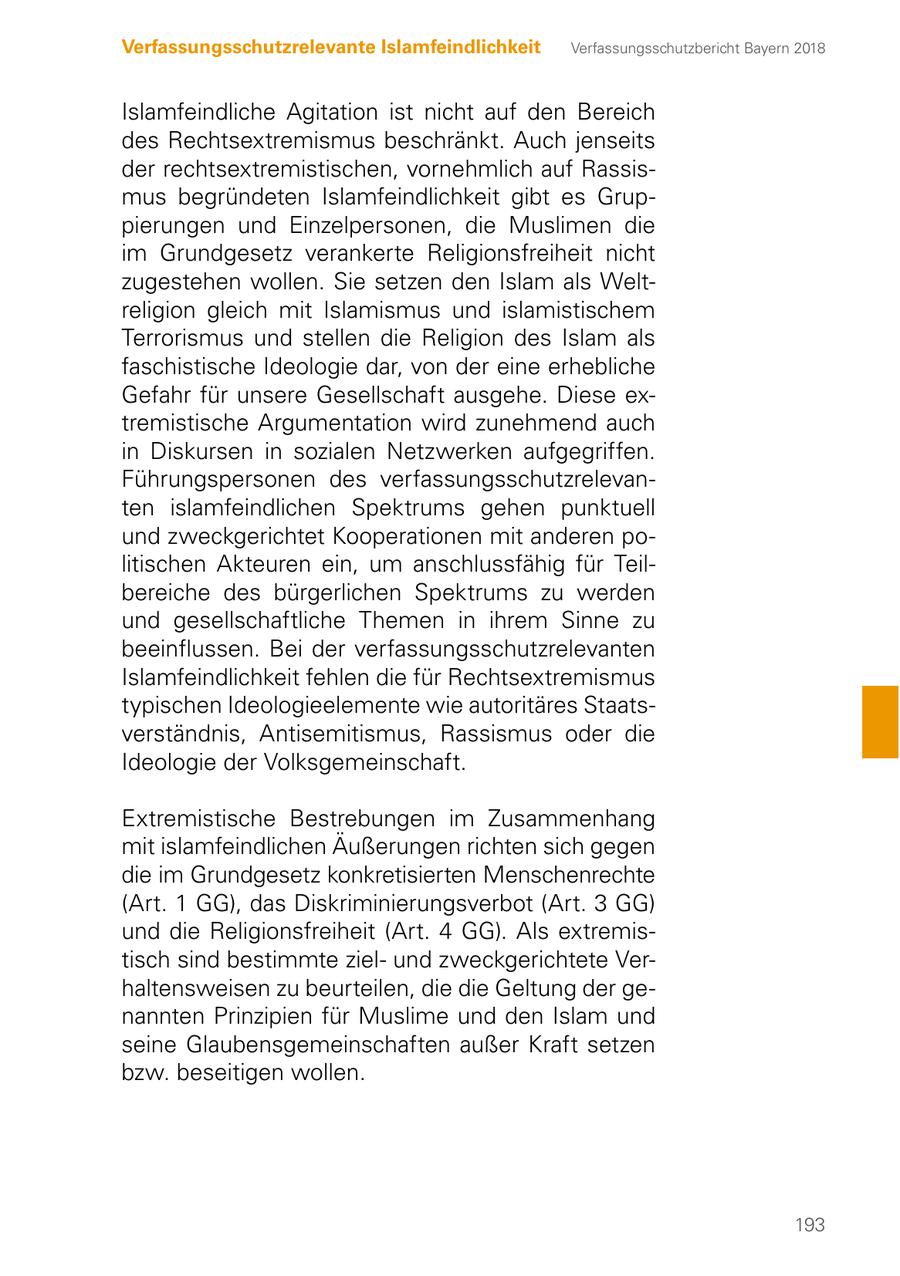 Verfassungsschutzrelevante Islamfeindlichkeit Verfassungsschutzbericht Bayern 2018

Islamfeindliche Agitation ist nicht auf den Bereich des Rechtsextremismus beschränkt. Auch jenseits der rechtsextremistischen, vornehmlich auf Rassismus begründeten Islamfeindlichkeit gibt es Gruppierungen und Einzelpersonen, die Muslimen die im Grundgesetz verankerte Religionsfreiheit nicht zugestehen wollen. Sie setzen den Islam als Weltreligion gleich mit Islamismus und islamistischem Terrorismus und stellen die Religion des Islam als faschistische Ideologie dar, von der eine erhebliche Gefahr für unsere Gesellschaft ausgehe. Diese extremistische Argumentation wird zunehmend auch in Diskursen in sozialen Netzwerken aufgegriffen. Führungspersonen des verfassungsschutzrelevanten islamfeindlichen Spektrums gehen punktuell und zweckgerichtet Kooperationen mit anderen politischen Akteuren ein, um anschlussfähig für Teilbereiche des bürgerlichen Spektrums zu werden und gesellschaftliche Themen in ihrem Sinne zu beeinflussen. Bei der verfassungsschutzrelevanten Islamfeindlichkeit fehlen die für Rechtsextremismus typischen Ideologieelemente wie autoritäres Staatsverständnis, Antisemitismus, Rassismus oder die Ideologie der Volksgemeinschaft.

Extremistische Bestrebungen im Zusammenhang mit islamfeindlichen Äußerungen richten sich gegen die im Grundgesetz konkretisierten Menschenrechte (Art. 1 GG), das Diskriminierungsverbot (Art. 3 GG) und die Religionsfreiheit (Art. 4 GG). Als extremistisch sind bestimmte ziel- und zweckgerichtete Verhaltensweisen zu beurteilen, die die Geltung der genannten Prinzipien für Muslime und den Islam und seine Glaubensgemeinschaften außer Kraft setzen bzw. beseitigen wollen.

193